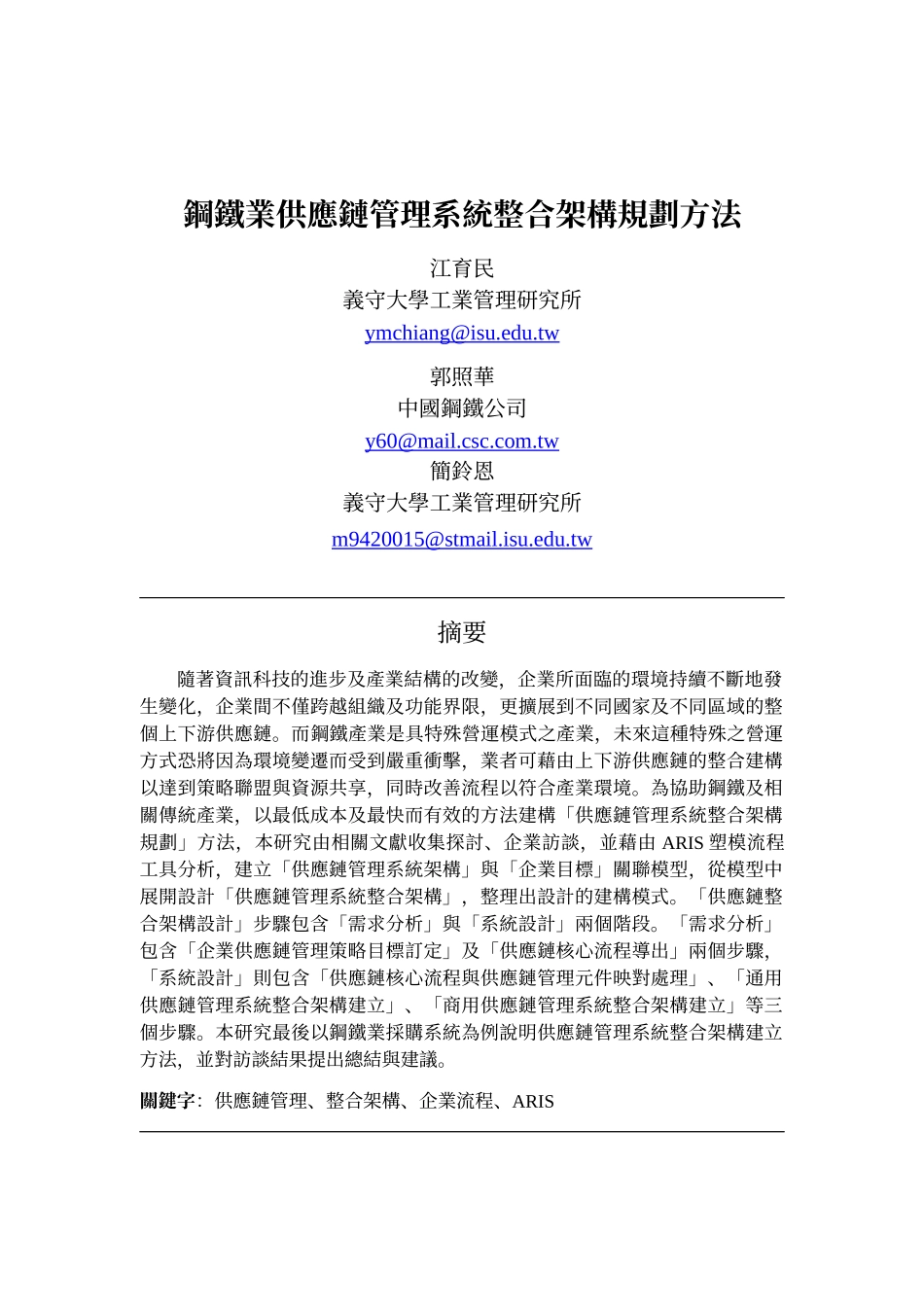 鋼鐵業供應鏈管理系統整合架構規劃方法

江育民
義守大學工業管理研究所
ymchiang@isu.edu.tw

郭照華
中國鋼鐵公司
y60@mail.csc.com.tw
簡鈴恩
義守大學工業管理研究所
m9420015@stmail.isu.edu.tw

摘要

隨著資訊科技的進步及產業結構的改變，企業所面臨的環境持續不斷地發生變化，企業間不僅跨越組織及功能界限，更擴展到不同國家及不同區域的整個上下游供應鏈。而鋼鐵產業是具特殊營運模式之產業，未來這種特殊之營運方式恐將因為環境變遷而受到嚴重衝擊，業者可藉由上下游供應鏈的整合建構以達到策略聯盟與資源共享，同時改善流程以符合產業環境。為協助鋼鐵及相關傳統產業，以最低成本及最快而有效的方法建構「供應鏈管理系統整合架構規劃」方法，本研究由相關文獻收集探討、企業訪談，並藉由 ARIS 塑模流程工具分析，建立「供應鏈管理系統架構」與「企業目標」關聯模型，從模型中展開設計「供應鏈管理系統整合架構」，整理出設計的建構模式。「供應鏈整合架構設計」步驟包含「需求分析」與「系統設計」兩個階段。「需求分析」包含「企業供應鏈管理策略目標訂定」及「供應鏈核心流程導出」兩個步驟，「系統設計」則包含「供應鏈核心流程與供應鏈管理元件映對處理」、「通用供應鏈管理系統整合架構建立」、「商用供應鏈管理系統整合架構建立」等三個步驟。本研究最後以鋼鐵業採購系統為例說明供應鏈管理系統整合架構建立方法，並對訪談結果提出總結與建議。

關鍵字：供應鏈管理、整合架構、企業流程、ARIS